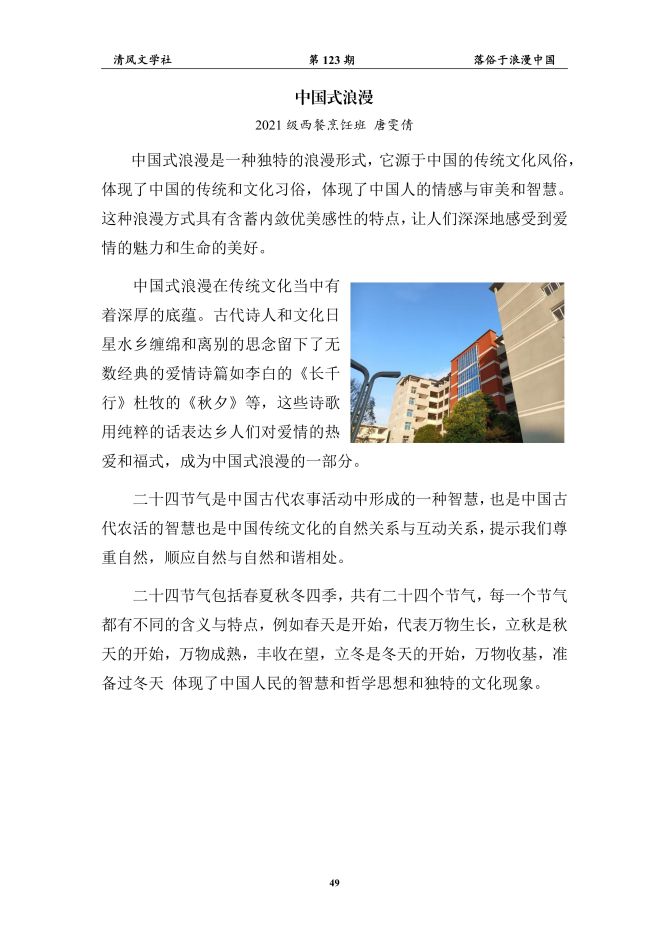 清风文学社　　第 123 期　　落俗于浪漫中国

中国式浪漫

2021 级西餐烹饪班 唐雯倩

中国式浪漫是一种独特的浪漫形式，它源于中国的传统文化风俗，体现了中国的传统和文化习俗，体现了中国人的情感与审美和智慧。这种浪漫方式具有含蓄内敛优美感性的特点，让人们深深地感受到爱情的魅力和生命的美好。

中国式浪漫在传统文化当中有着深厚的底蕴。古代诗人和文化日星水乡缠绵和离别的思念留下了无数经典的爱情诗篇如李白的《长千行》杜牧的《秋夕》等，这些诗歌用纯粹的话表达乡人们对爱情的热爱和福式，成为中国式浪漫的一部分。

二十四节气是中国古代农事活动中形成的一种智慧，也是中国古代农活的智慧也是中国传统文化的自然关系与互动关系，提示我们尊重自然，顺应自然与自然和谐相处。

二十四节气包括春夏秋冬四季，共有二十四个节气，每一个节气都有不同的含义与特点，例如春天是开始，代表万物生长，立秋是秋天的开始，万物成熟，丰收在望，立冬是冬天的开始，万物收基，准备过冬天 体现了中国人民的智慧和哲学思想和独特的文化现象。

49